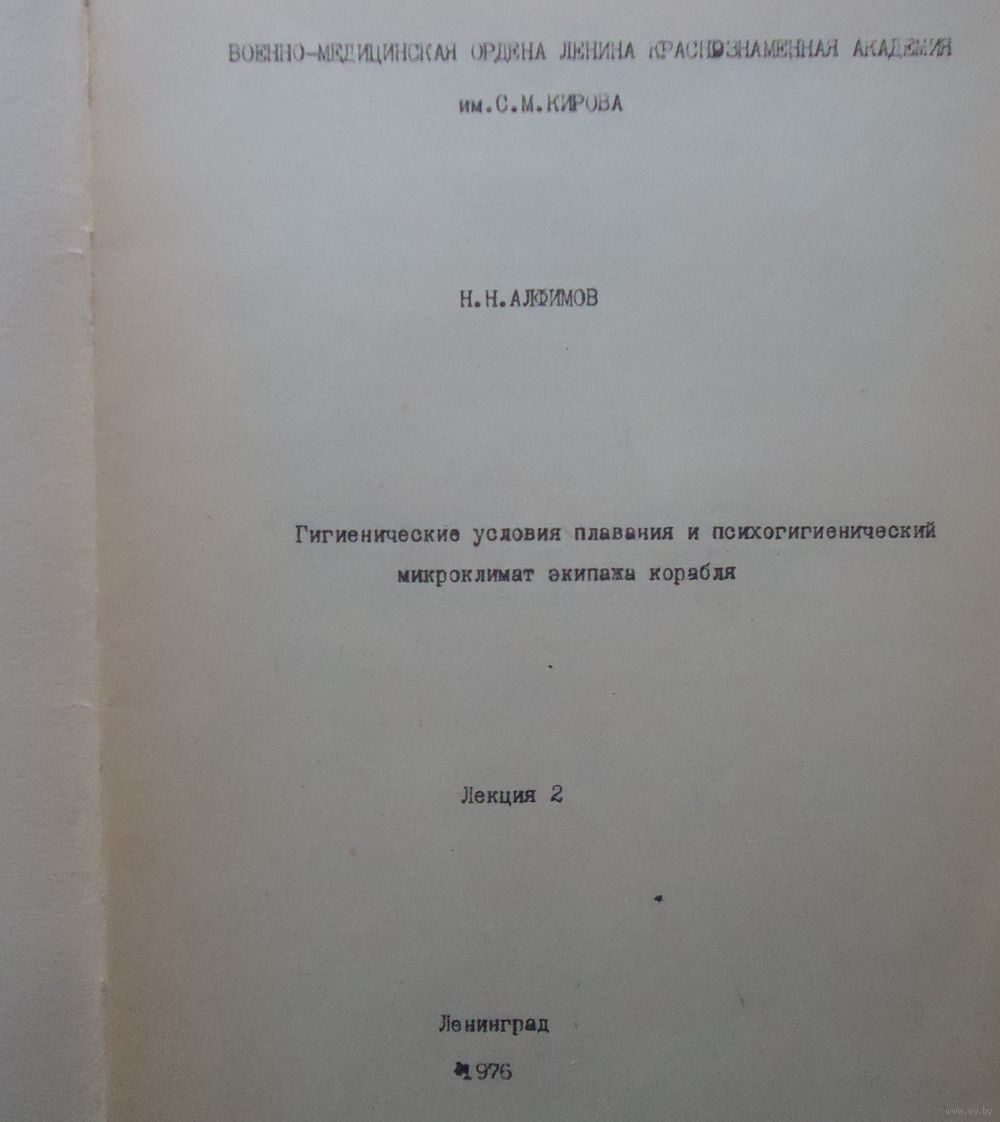 ВОЕННО-МЕДИЦИНСКАЯ ОРДЕНА ЛЕНИНА КРАСНОЗНАМЕННАЯ АКАДЕМИЯ
им.С.М.КИРОВА

Н.Н.АЛФИМОВ

Гигиенические условия плавания и психогигиенический микроклимат экипажа корабля

Лекция 2

Ленинград
1976

www.ay.by